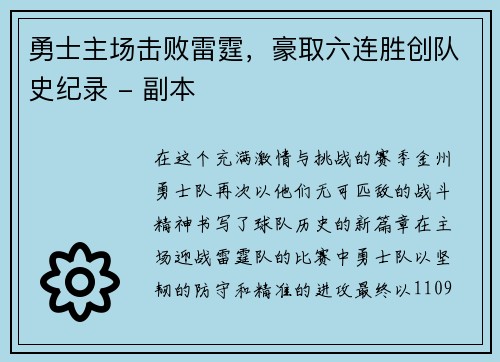 勇士主场击败雷霆，豪取六连胜创队史纪录 - 副本

在这个充满激情与挑战的赛季金州勇士队再次以他们无可匹敌的战斗精神书写了球队历史的新篇章在主场迎战雷霆队的比赛中勇士队以坚韧的防守和精准的进攻最终以1109